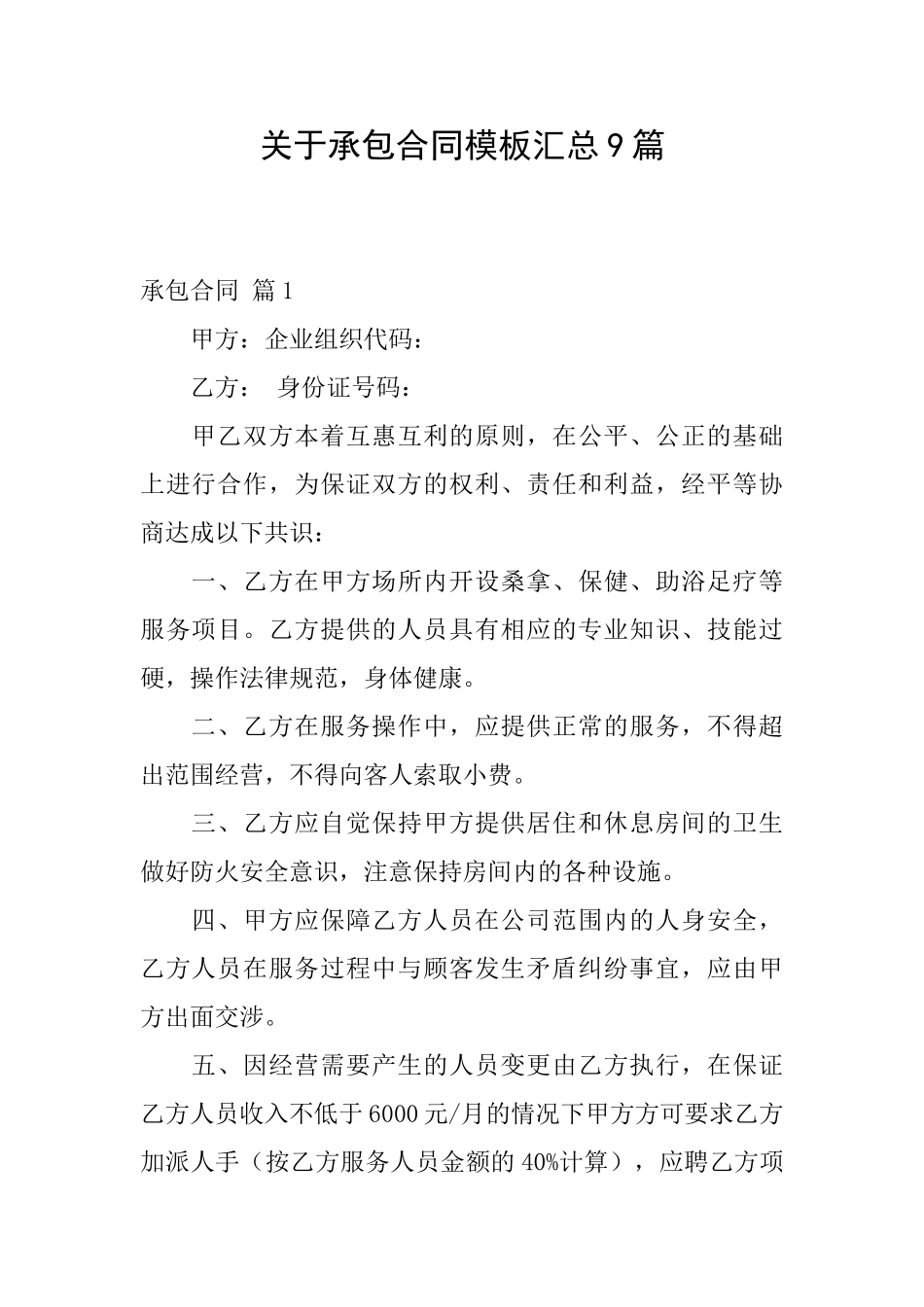 关于承包合同模板汇总9篇

承包合同 篇1

甲方：企业组织代码：

乙方： 身份证号码：

甲乙双方本着互惠互利的原则，在公平、公正的基础上进行合作，为保证双方的权利、责任和利益，经平等协商达成以下共识：

一、乙方在甲方场所内开设桑拿、保健、助浴足疗等服务项目。乙方提供的人员具有相应的专业知识、技能过硬，操作法律规范，身体健康。

二、乙方在服务操作中，应提供正常的服务，不得超出范围经营，不得向客人索取小费。

三、乙方应自觉保持甲方提供居住和休息房间的卫生做好防火安全意识，注意保持房间内的各种设施。

四、甲方应保障乙方人员在公司范围内的人身安全，乙方人员在服务过程中与顾客发生矛盾纠纷事宜，应由甲方出面交涉。

五、因经营需要产生的人员变更由乙方执行，在保证乙方人员收入不低于6000元/月的情况下甲方方可要求乙方加派人手（按乙方服务人员金额的40%计算），应聘乙方项